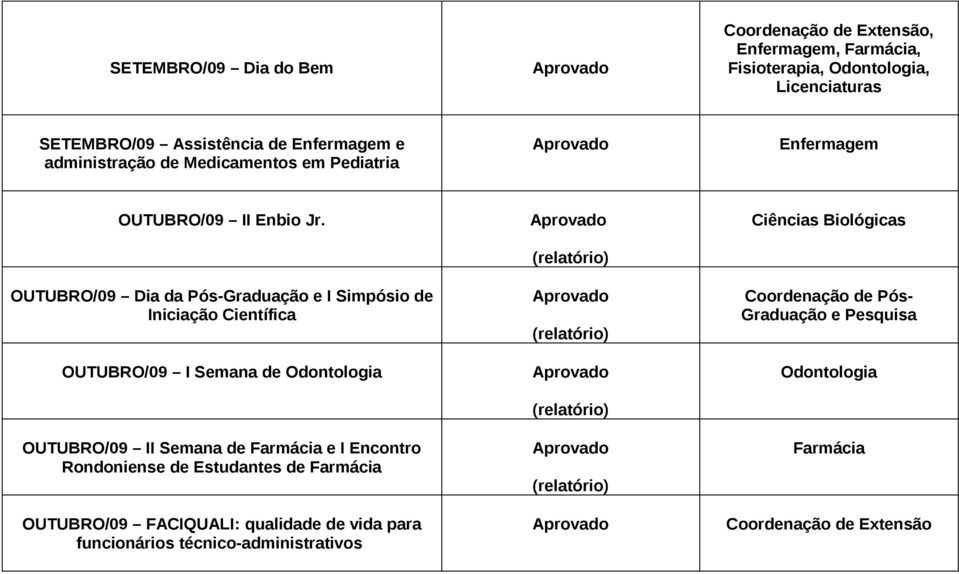 | | | |
|---|---|---|
| SETEMBRO/09 – Dia do Bem | Aprovado | Coordenação de Extensão, Enfermagem, Farmácia, Fisioterapia, Odontologia, Licenciaturas |
| SETEMBRO/09 – Assistência de Enfermagem e administração de Medicamentos em Pediatria | Aprovado | Enfermagem |
| OUTUBRO/09 – II Enbio Jr. | Aprovado (relatório) | Ciências Biológicas |
| OUTUBRO/09 – Dia da Pós-Graduação e I Simpósio de Iniciação Científica | Aprovado (relatório) | Coordenação de Pós-Graduação e Pesquisa |
| OUTUBRO/09 – I Semana de Odontologia | Aprovado (relatório) | Odontologia |
| OUTUBRO/09 – II Semana de Farmácia e I Encontro Rondoniense de Estudantes de Farmácia | Aprovado (relatório) | Farmácia |
| OUTUBRO/09 – FACIQUALI: qualidade de vida para funcionários técnico-administrativos | Aprovado | Coordenação de Extensão |